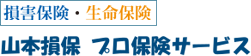 損害保険・生命保険

山本損保 プロ保険サービス